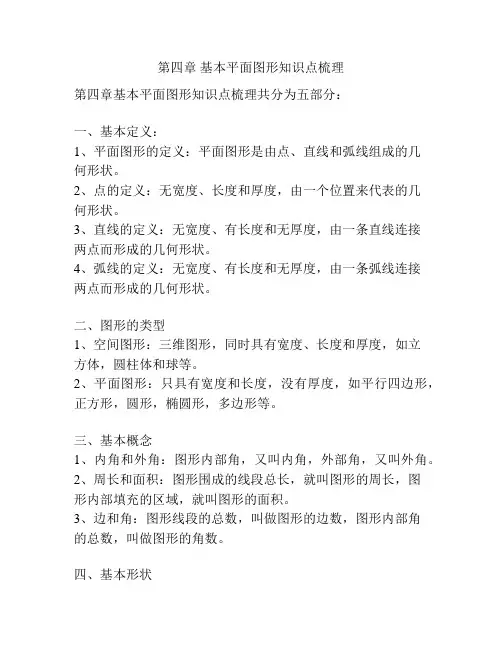 第四章 基本平面图形知识点梳理

第四章基本平面图形知识点梳理共分为五部分：

一、基本定义：
1、平面图形的定义：平面图形是由点、直线和弧线组成的几何形状。
2、点的定义：无宽度、长度和厚度，由一个位置来代表的几何形状。
3、直线的定义：无宽度、有长度和无厚度，由一条直线连接两点而形成的几何形状。
4、弧线的定义：无宽度、有长度和无厚度，由一条弧线连接两点而形成的几何形状。

二、图形的类型
1、空间图形：三维图形，同时具有宽度、长度和厚度，如立方体，圆柱体和球等。
2、平面图形：只具有宽度和长度，没有厚度，如平行四边形，正方形，圆形，椭圆形，多边形等。

三、基本概念
1、内角和外角：图形内部角，又叫内角，外部角，又叫外角。
2、周长和面积：图形围成的线段总长，就叫图形的周长，图形内部填充的区域，就叫图形的面积。
3、边和角：图形线段的总数，叫做图形的边数，图形内部角的总数，叫做图形的角数。

四、基本形状